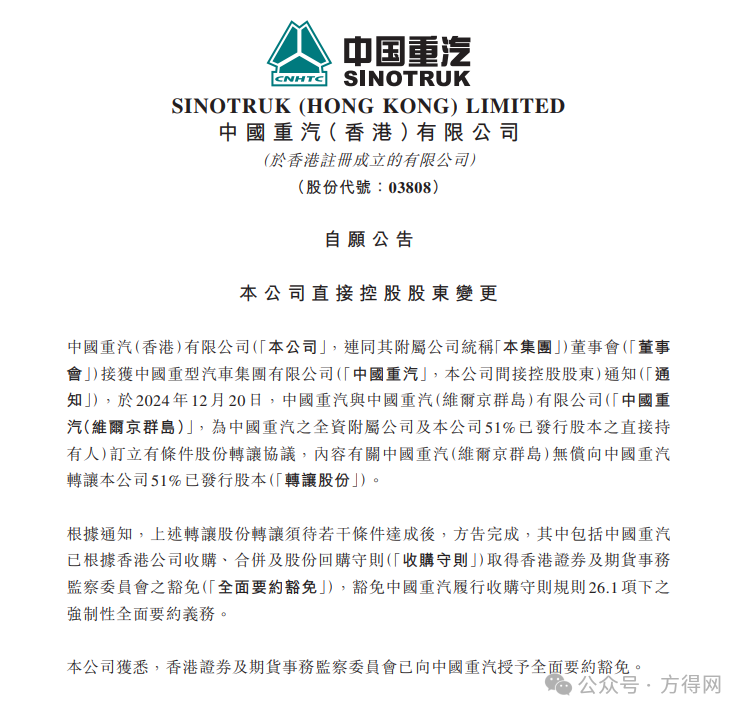 CNHTC
中国重汽
SINOTRUK

SINOTRUK (HONG KONG) LIMITED
中國重汽(香港)有限公司
(於香港註冊成立的有限公司)
(股份代號:03808)

自願公告

本公司直接控股股東變更

中國重汽(香港)有限公司(「本公司」,連同其附屬公司統稱「本集團」)董事會(「董事會」)接獲中國重型汽車集團有限公司(「中國重汽」,本公司間接控股股東)通知(「通知」),於2024年12月20日,中國重汽與中國重汽(維爾京群島)有限公司(「中國重汽(維爾京群島)」,為中國重汽之全資附屬公司及本公司51%已發行股本之直接持有人)訂立有條件股份轉讓協議,內容有關中國重汽(維爾京群島)無償向中國重汽轉讓本公司51%已發行股本(「轉讓股份」)。

根據通知,上述轉讓股份轉讓須待若干條件達成後,方告完成,其中包括中國重汽已根據香港公司收購、合併及股份回購守則(「收購守則」)取得香港證券及期貨事務監察委員會之豁免(「全面要約豁免」),豁免中國重汽履行收購守則規則26.1項下之強制性全面要約義務。

本公司獲悉,香港證券及期貨事務監察委員會已向中國重汽授予全面要約豁免。

公众号 · 方得网